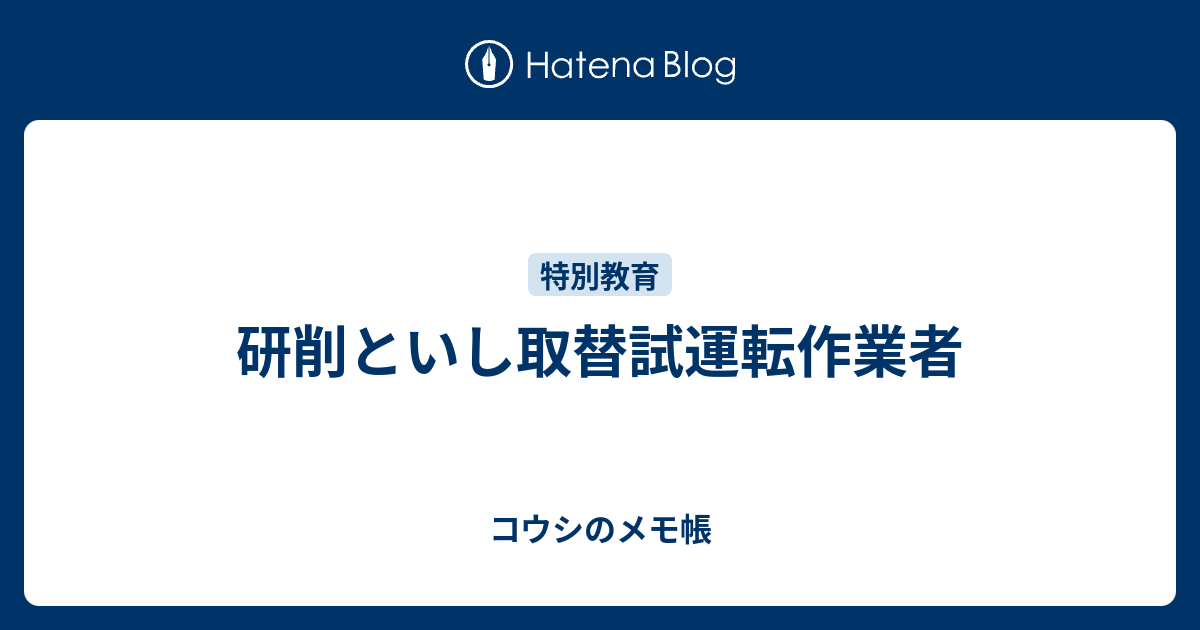 Hatena Blog

特別教育

研削といし取替試運転作業者

コウシのメモ帳